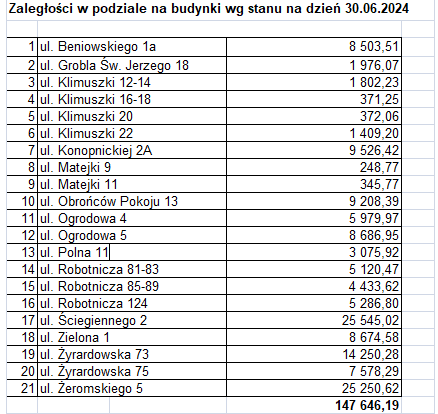 Zaległości w podziale na budynki wg stanu na dzień 30.06.2024

| | | |
|---|---|---|
| 1 | ul. Beniowskiego 1a | 8 503,51 |
| 2 | ul. Grobla Św. Jerzego 18 | 1 976,07 |
| 3 | ul. Klimuszki 12-14 | 1 802,23 |
| 4 | ul. Klimuszki 16-18 | 371,25 |
| 5 | ul. Klimuszki 20 | 372,06 |
| 6 | ul. Klimuszki 22 | 1 409,20 |
| 7 | ul. Konopnickiej 2A | 9 526,42 |
| 8 | ul. Matejki 9 | 248,77 |
| 9 | ul. Matejki 11 | 345,77 |
| 10 | ul. Obrońców Pokoju 13 | 9 208,39 |
| 11 | ul. Ogrodowa 4 | 5 979,97 |
| 12 | ul. Ogrodowa 5 | 8 686,95 |
| 13 | ul. Polna 11 | 3 075,92 |
| 14 | ul. Robotnicza 81-83 | 5 120,47 |
| 15 | ul. Robotnicza 85-89 | 4 433,62 |
| 16 | ul. Robotnicza 124 | 5 286,80 |
| 17 | ul. Ściegiennego 2 | 25 545,02 |
| 18 | ul. Zielona 1 | 8 674,58 |
| 19 | ul. Żyrardowska 73 | 14 250,28 |
| 20 | ul. Żyrardowska 75 | 7 578,29 |
| 21 | ul. Żeromskiego 5 | 25 250,62 |
| | | 147 646,19 |